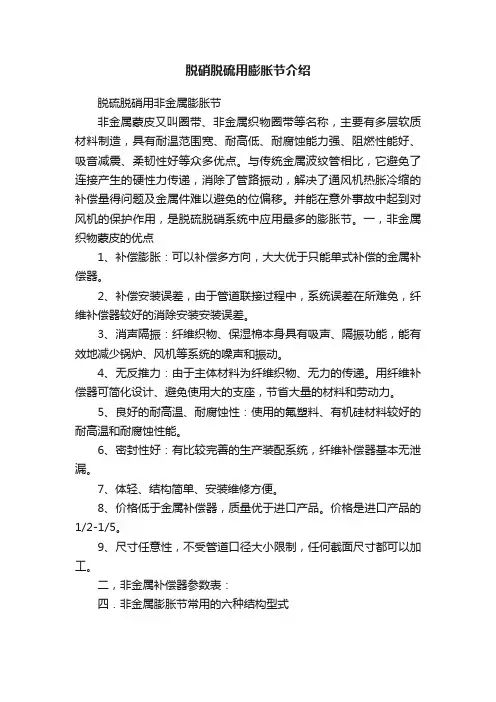 脱硝脱硫用膨胀节介绍

脱硫脱硝用非金属膨胀节

非金属蒙皮又叫圈带、非金属织物圈带等名称，主要有多层软质材料制造，具有耐温范围宽、耐高低、耐腐蚀能力强、阻燃性能好、吸音减震、柔韧性好等众多优点。与传统金属波纹管相比，它避免了连接产生的硬性力传递，消除了管路振动，解决了通风机热胀冷缩的补偿量得问题及金属件难以避免的位偏移。并能在意外事故中起到对风机的保护作用，是脱硫脱硝系统中应用最多的膨胀节。一，非金属织物蒙皮的优点

1、补偿膨胀：可以补偿多方向，大大优于只能单式补偿的金属补偿器。

2、补偿安装误差，由于管道联接过程中，系统误差在所难免，纤维补偿器较好的消除安装安装误差。

3、消声隔振：纤维织物、保湿棉本身具有吸声、隔振功能，能有效地减少锅炉、风机等系统的噪声和振动。

4、无反推力：由于主体材料为纤维织物、无力的传递。用纤维补偿器可简化设计、避免使用大的支座，节省大量的材料和劳动力。

5、良好的耐高温、耐腐蚀性：使用的氟塑料、有机硅材料较好的耐高温和耐腐蚀性能。

6、密封性好：有比较完善的生产装配系统，纤维补偿器基本无泄漏。

7、体轻、结构简单、安装维修方便。

8、价格低于金属补偿器，质量优于进口产品。价格是进口产品的1/2-1/5。

9、尺寸任意性，不受管道口径大小限制，任何截面尺寸都可以加工。

二，非金属补偿器参数表：

四．非金属膨胀节常用的六种结构型式